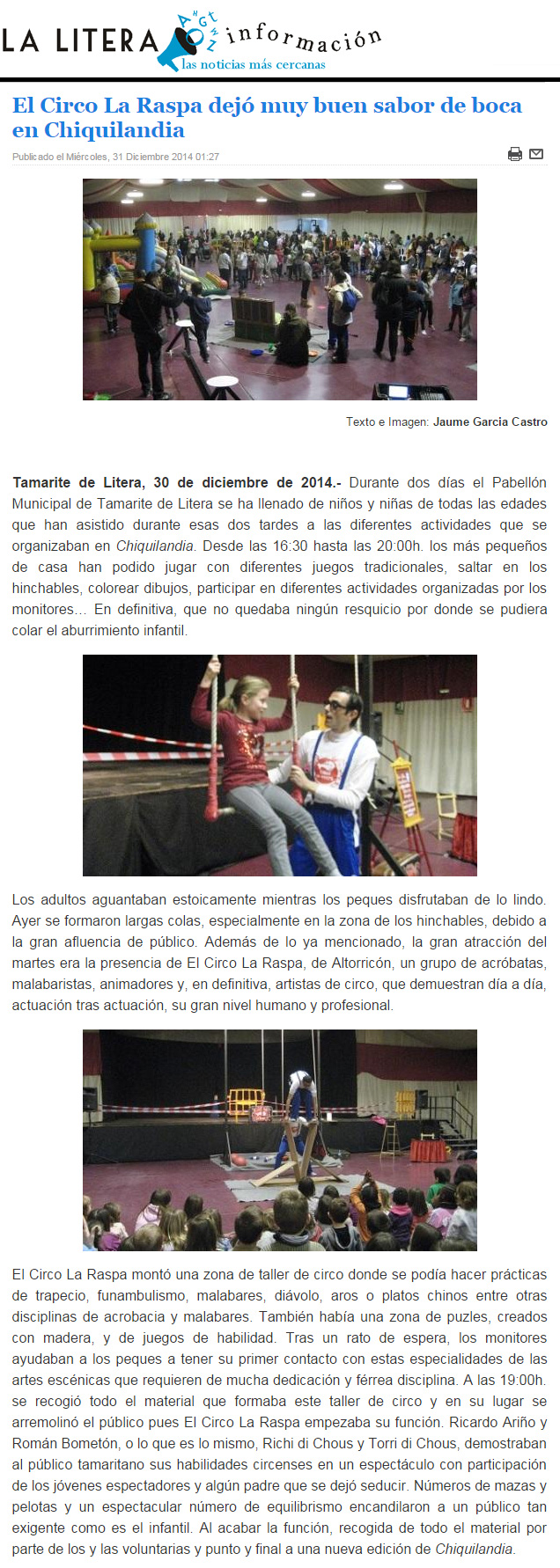 LA LITERA información
las noticias más cercanas

El Circo La Raspa dejó muy buen sabor de boca en Chiquilandia

Publicado el Miércoles, 31 Diciembre 2014 01:27

Texto e Imagen: Jaume Garcia Castro

Tamarite de Litera, 30 de diciembre de 2014.- Durante dos días el Pabellón Municipal de Tamarite de Litera se ha llenado de niños y niñas de todas las edades que han asistido durante esas dos tardes a las diferentes actividades que se organizaban en Chiquilandia. Desde las 16:30 hasta las 20:00h. los más pequeños de casa han podido jugar con diferentes juegos tradicionales, saltar en los hinchables, colorear dibujos, participar en diferentes actividades organizadas por los monitores… En definitiva, que no quedaba ningún resquicio por donde se pudiera colar el aburrimiento infantil.

Los adultos aguantaban estoicamente mientras los peques disfrutaban de lo lindo. Ayer se formaron largas colas, especialmente en la zona de los hinchables, debido a la gran afluencia de público. Además de lo ya mencionado, la gran atracción del martes era la presencia de El Circo La Raspa, de Altorricón, un grupo de acróbatas, malabaristas, animadores y, en definitiva, artistas de circo, que demuestran día a día, actuación tras actuación, su gran nivel humano y profesional.

El Circo La Raspa montó una zona de taller de circo donde se podía hacer prácticas de trapecio, funambulismo, malabares, diávolo, aros o platos chinos entre otras disciplinas de acrobacia y malabares. También había una zona de puzles, creados con madera, y de juegos de habilidad. Tras un rato de espera, los monitores ayudaban a los peques a tener su primer contacto con estas especialidades de las artes escénicas que requieren de mucha dedicación y férrea disciplina. A las 19:00h. se recogió todo el material que formaba este taller de circo y en su lugar se arremolinó el público pues El Circo La Raspa empezaba su función. Ricardo Ariño y Román Bometón, o lo que es lo mismo, Richi di Chous y Torri di Chous, demostraban al público tamaritano sus habilidades circenses en un espectáculo con participación de los jóvenes espectadores y algún padre que se dejó seducir. Números de mazas y pelotas y un espectacular número de equilibrismo encandilaron a un público tan exigente como es el infantil. Al acabar la función, recogida de todo el material por parte de los y las voluntarias y punto y final a una nueva edición de Chiquilandia.